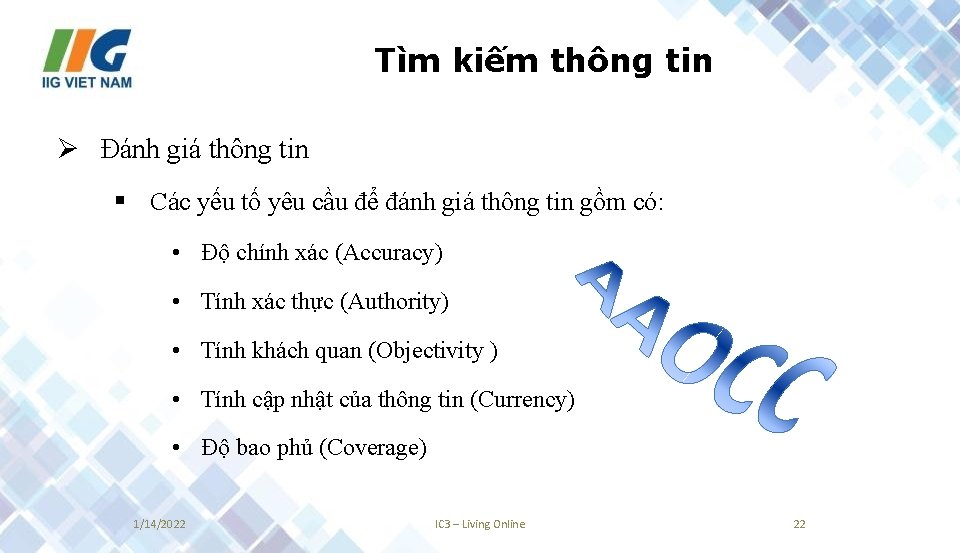 IIG
IIG VIET NAM

Tìm kiếm thông tin

➢ Đánh giá thông tin

▪ Các yếu tố yêu cầu để đánh giá thông tin gồm có:

• Độ chính xác (Accuracy)

• Tính xác thực (Authority)

• Tính khách quan (Objectivity )

• Tính cập nhật của thông tin (Currency)

• Độ bao phủ (Coverage)

AAOCC

1/14/2022

IC3 – Living Online

22